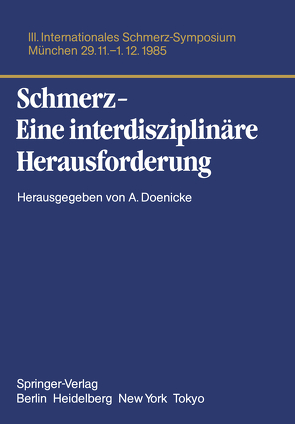 III. Internationales Schmerz-Symposium
München 29.11.–1.12.1985

Schmerz –
Eine interdisziplinäre
Herausforderung

Herausgegeben von A. Doenicke

Springer-Verlag
Berlin Heidelberg New York Tokyo